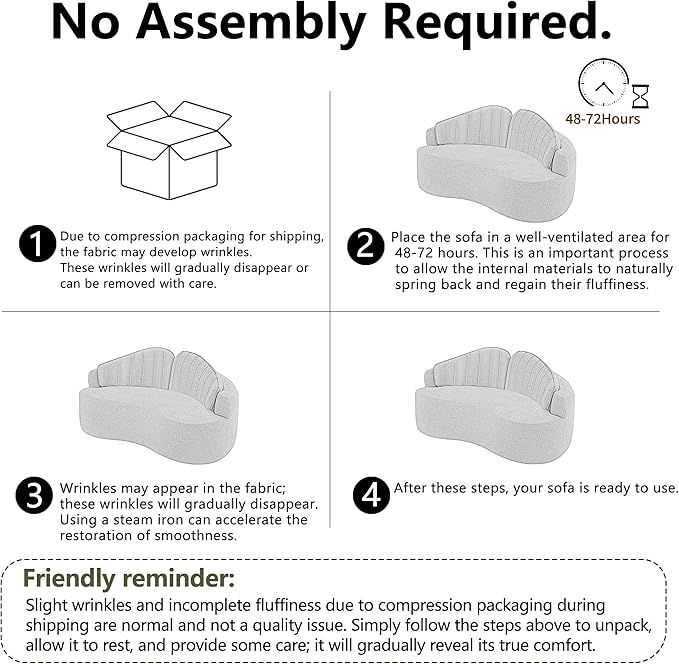 No Assembly Required.

48-72Hours

1 Due to compression packaging for shipping, the fabric may develop wrinkles. These wrinkles will gradually disappear or can be removed with care.

2 Place the sofa in a well-ventilated area for 48-72 hours. This is an important process to allow the internal materials to naturally spring back and regain their fluffiness.

3 Wrinkles may appear in the fabric; these wrinkles will gradually disappear. Using a steam iron can accelerate the restoration of smoothness.

4 After these steps, your sofa is ready to use.

Friendly reminder:
Slight wrinkles and incomplete fluffiness due to compression packaging during shipping are normal and not a quality issue. Simply follow the steps above to unpack, allow it to rest, and provide some care; it will gradually reveal its true comfort.